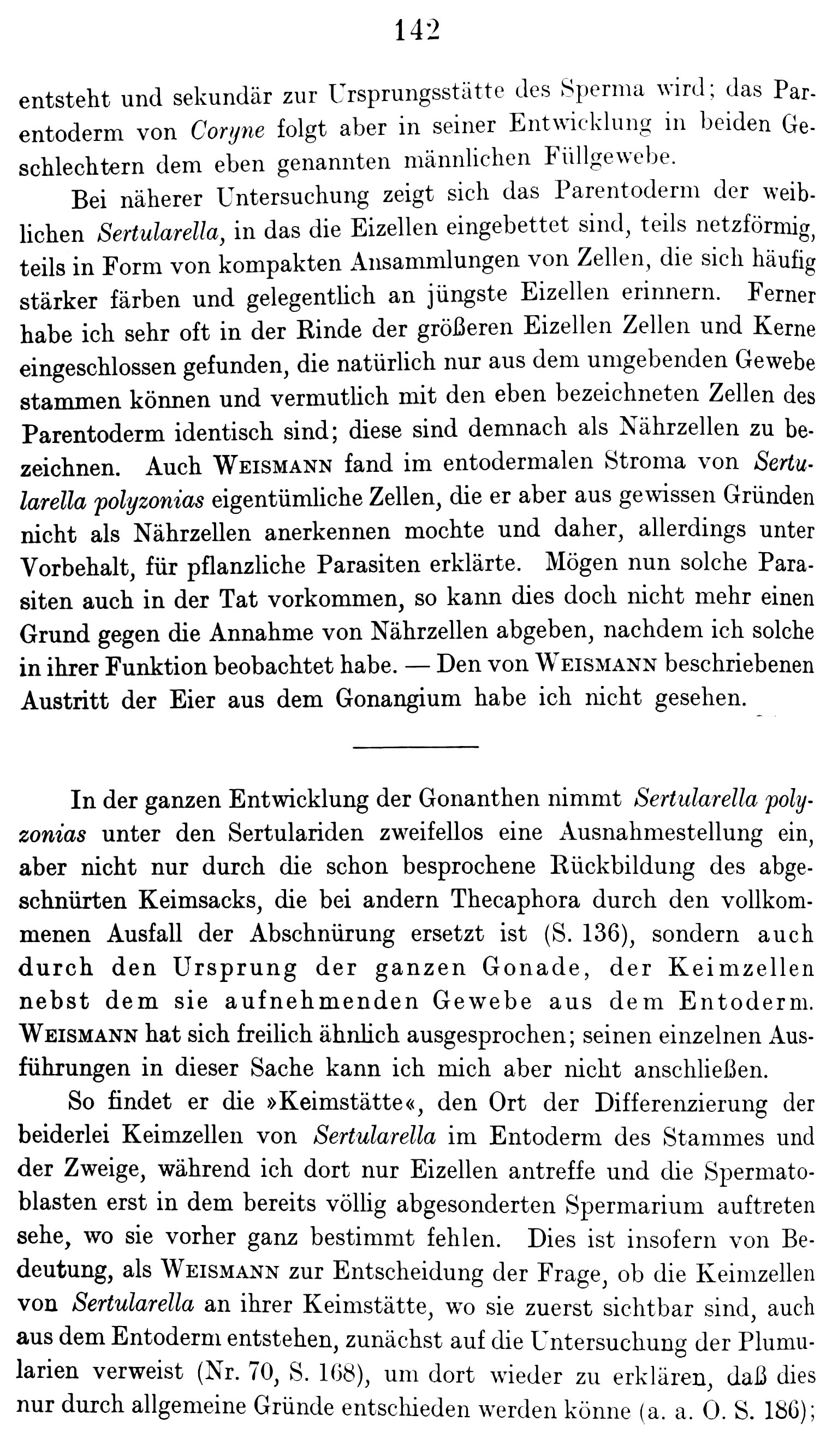 142

entsteht und sekundär zur Ursprungsstätte des Sperma wird; das Parentoderm von Coryne folgt aber in seiner Entwicklung in beiden Geschlechtern dem eben genannten männlichen Füllgewebe.

Bei näherer Untersuchung zeigt sich das Parentoderm der weiblichen Sertularella, in das die Eizellen eingebettet sind, teils netzförmig, teils in Form von kompakten Ansammlungen von Zellen, die sich häufig stärker färben und gelegentlich an jüngste Eizellen erinnern. Ferner habe ich sehr oft in der Rinde der größeren Eizellen Zellen und Kerne eingeschlossen gefunden, die natürlich nur aus dem umgebenden Gewebe stammen können und vermutlich mit den eben bezeichneten Zellen des Parentoderm identisch sind; diese sind demnach als Nährzellen zu bezeichnen. Auch Weismann fand im entodermalen Stroma von Sertularella polyzonias eigentümliche Zellen, die er aber aus gewissen Gründen nicht als Nährzellen anerkennen mochte und daher, allerdings unter Vorbehalt, für pflanzliche Parasiten erklärte. Mögen nun solche Parasiten auch in der Tat vorkommen, so kann dies doch nicht mehr einen Grund gegen die Annahme von Nährzellen abgeben, nachdem ich solche in ihrer Funktion beobachtet habe. — Den von Weismann beschriebenen Austritt der Eier aus dem Gonangium habe ich nicht gesehen.

In der ganzen Entwicklung der Gonanthen nimmt Sertularella polyzonias unter den Sertulariden zweifellos eine Ausnahmestellung ein, aber nicht nur durch die schon besprochene Rückbildung des abgeschnürten Keimsacks, die bei andern Thecaphora durch den vollkommenen Ausfall der Abschnürung ersetzt ist (S. 136), sondern auch durch den Ursprung der ganzen Gonade, der Keimzellen nebst dem sie aufnehmenden Gewebe aus dem Entoderm. Weismann hat sich freilich ähnlich ausgesprochen; seinen einzelnen Ausführungen in dieser Sache kann ich mich aber nicht anschließen.

So findet er die »Keimstätte«, den Ort der Differenzierung der beiderlei Keimzellen von Sertularella im Entoderm des Stammes und der Zweige, während ich dort nur Eizellen antreffe und die Spermatoblasten erst in dem bereits völlig abgesonderten Spermarium auftreten sehe, wo sie vorher ganz bestimmt fehlen. Dies ist insofern von Bedeutung, als Weismann zur Entscheidung der Frage, ob die Keimzellen von Sertularella an ihrer Keimstätte, wo sie zuerst sichtbar sind, auch aus dem Entoderm entstehen, zunächst auf die Untersuchung der Plumularien verweist (Nr. 70, S. 168), um dort wieder zu erklären, daß dies nur durch allgemeine Gründe entschieden werden könne (a. a. O. S. 186);